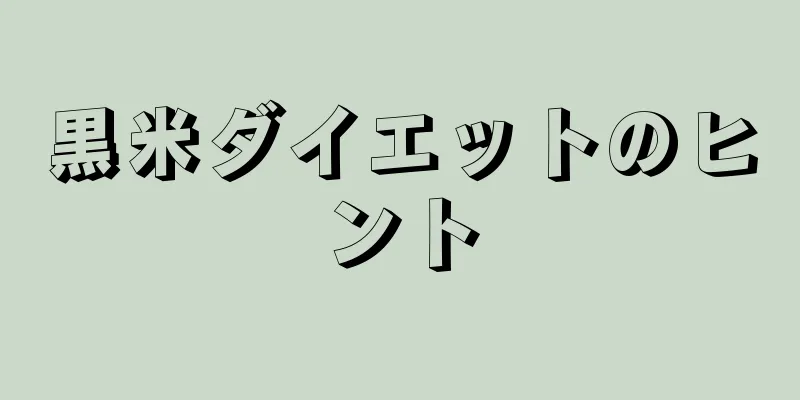 黒米ダイエットのヒント